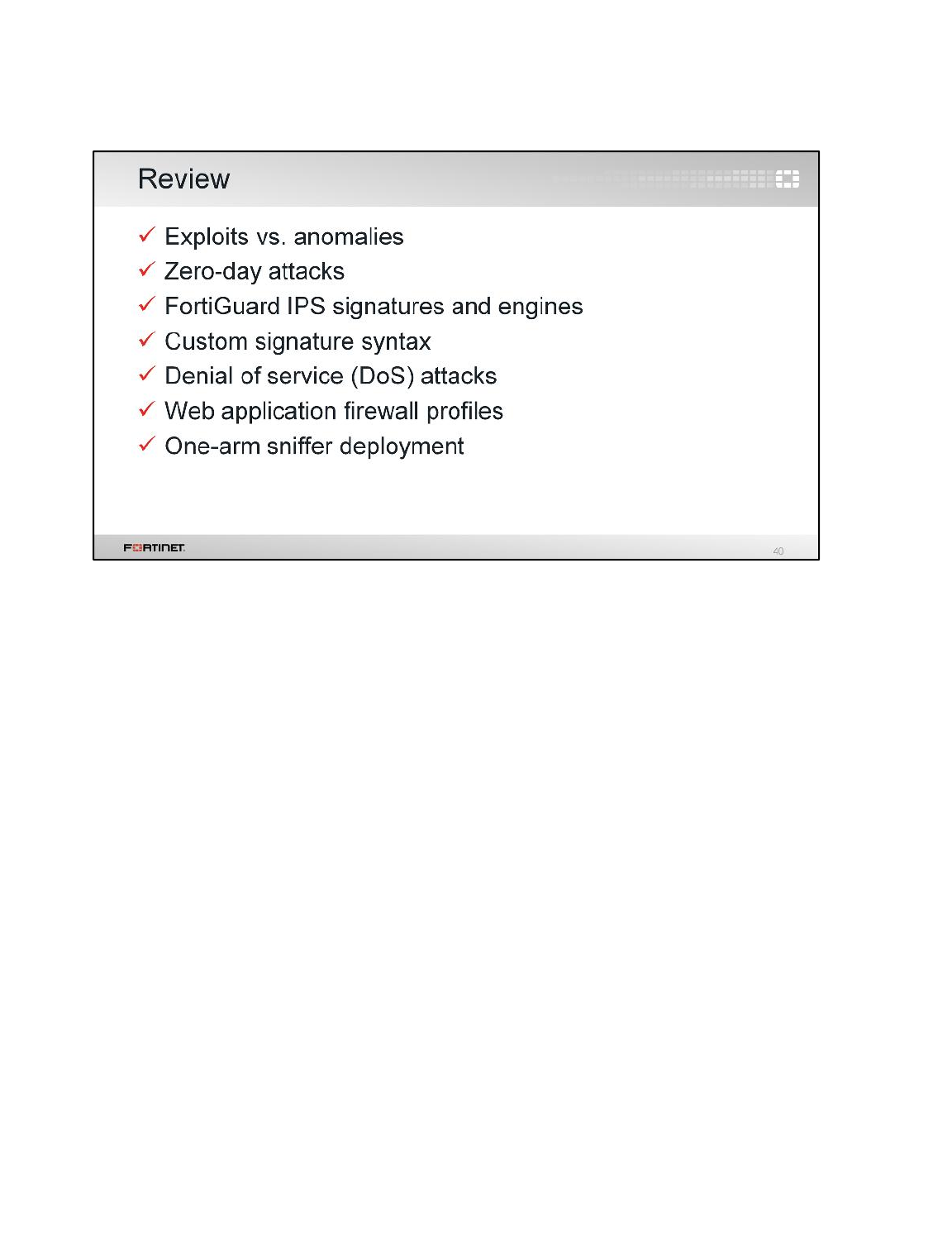 Review

✓ Exploits vs. anomalies
✓ Zero-day attacks
✓ FortiGuard IPS signatures and engines
✓ Custom signature syntax
✓ Denial of service (DoS) attacks
✓ Web application firewall profiles
✓ One-arm sniffer deployment

FORTINET

40